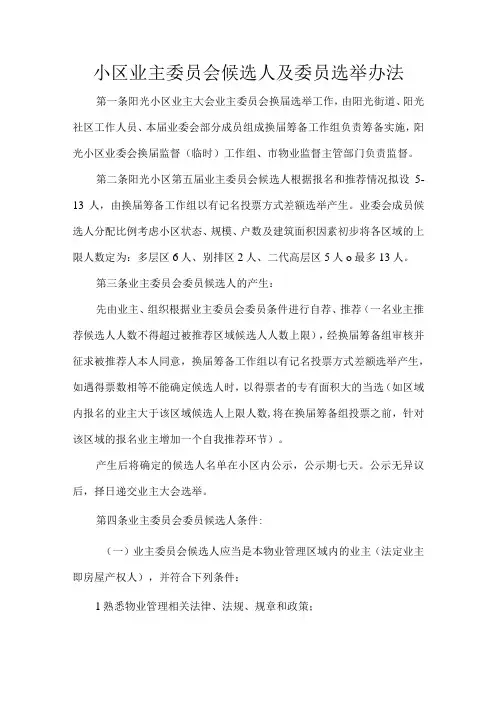 小区业主委员会候选人及委员选举办法

第一条阳光小区业主大会业主委员会换届选举工作，由阳光街道、阳光社区工作人员、本届业委会部分成员组成换届筹备工作组负责筹备实施，阳光小区业委会换届监督（临时）工作组、市物业监督主管部门负责监督。

第二条阳光小区第五届业主委员会候选人根据报名和推荐情况拟设 5-13 人，由换届筹备工作组以有记名投票方式差额选举产生。业委会成员候选人分配比例考虑小区状态、规模、户数及建筑面积因素初步将各区域的上限人数定为：多层区 6 人、别排区 2 人、二代高层区 5 人 o 最多 13 人。

第三条业主委员会委员候选人的产生：

先由业主、组织根据业主委员会委员条件进行自荐、推荐（一名业主推荐候选人人数不得超过被推荐区域候选人人数上限），经换届筹备组审核并征求被推荐人本人同意，换届筹备工作组以有记名投票方式差额选举产生，如遇得票数相等不能确定候选人时，以得票者的专有面积大的当选（如区域内报名的业主大于该区域候选人上限人数，将在换届筹备组投票之前，针对该区域的报名业主增加一个自我推荐环节）。

产生后将确定的候选人名单在小区内公示，公示期七天。公示无异议后，择日递交业主大会选举。

第四条业主委员会委员候选人条件：

（一）业主委员会候选人应当是本物业管理区域内的业主（法定业主即房屋产权人），并符合下列条件：

1 熟悉物业管理相关法律、法规、规章和政策；